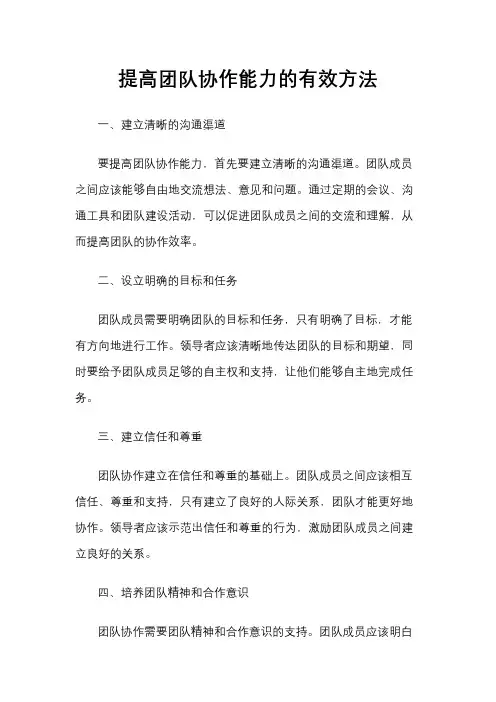 提高团队协作能力的有效方法

一、建立清晰的沟通渠道

要提高团队协作能力，首先要建立清晰的沟通渠道。团队成员之间应该能够自由地交流想法、意见和问题。通过定期的会议、沟通工具和团队建设活动，可以促进团队成员之间的交流和理解，从而提高团队的协作效率。

二、设立明确的目标和任务

团队成员需要明确团队的目标和任务，只有明确了目标，才能有方向地进行工作。领导者应该清晰地传达团队的目标和期望，同时要给予团队成员足够的自主权和支持，让他们能够自主地完成任务。

三、建立信任和尊重

团队协作建立在信任和尊重的基础上。团队成员之间应该相互信任、尊重和支持，只有建立了良好的人际关系，团队才能更好地协作。领导者应该示范出信任和尊重的行为，激励团队成员之间建立良好的关系。

四、培养团队精神和合作意识

团队协作需要团队精神和合作意识的支持。团队成员应该明白